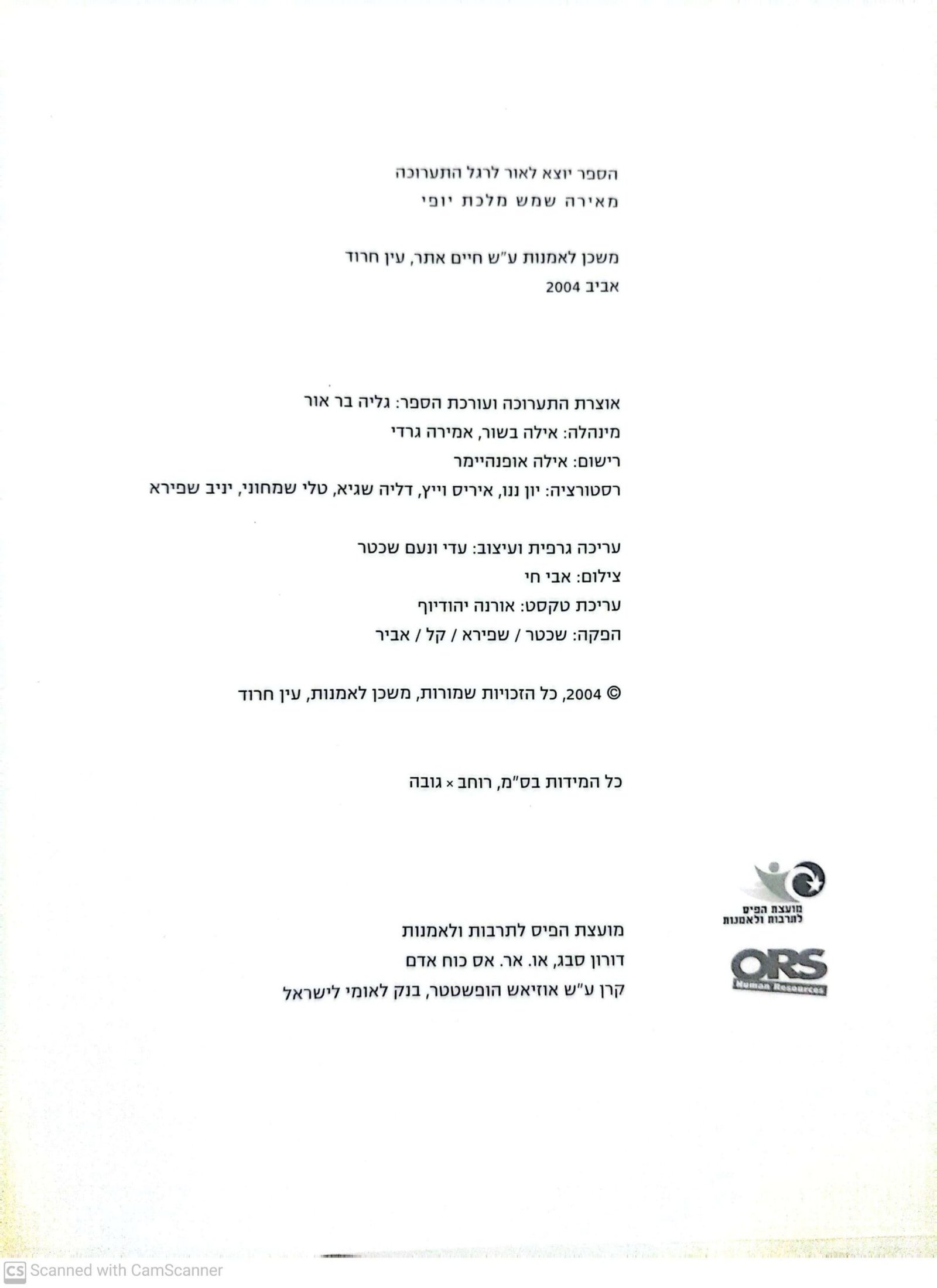 הספר יוצא לאור לרגל התערוכה
מאירה שמש מלכת יופי

משכן לאמנות ע"ש חיים אתר, עין חרוד
אביב 2004

אוצרת התערוכה ועורכת הספר: גליה בר אור
מינהלה: אילה בשור, אמירה גרדי
רישום: אילה אופנהיימר
רסטורציה: יון ננו, איריס וייץ, דליה שגיא, טלי שמחוני, יניב שפירא

עריכה גרפית ועיצוב: עדי ונעם שכטר
צילום: אבי חי
עריכת טקסט: אורנה יהודיוף
הפקה: שכטר / שפירא / קל / אביר

© 2004, כל הזכויות שמורות, משכן לאמנות, עין חרוד

כל המידות בס"מ, רוחב × גובה

מועצת הפיס לתרבות ולאמנות

ORS Human Resources

מועצת הפיס לתרבות ולאמנות
דורון סבג, או. אר. אס כוח אדם
קרן ע"ש אוזיאש הופשטטר, בנק לאומי לישראל

CS Scanned with CamScanner